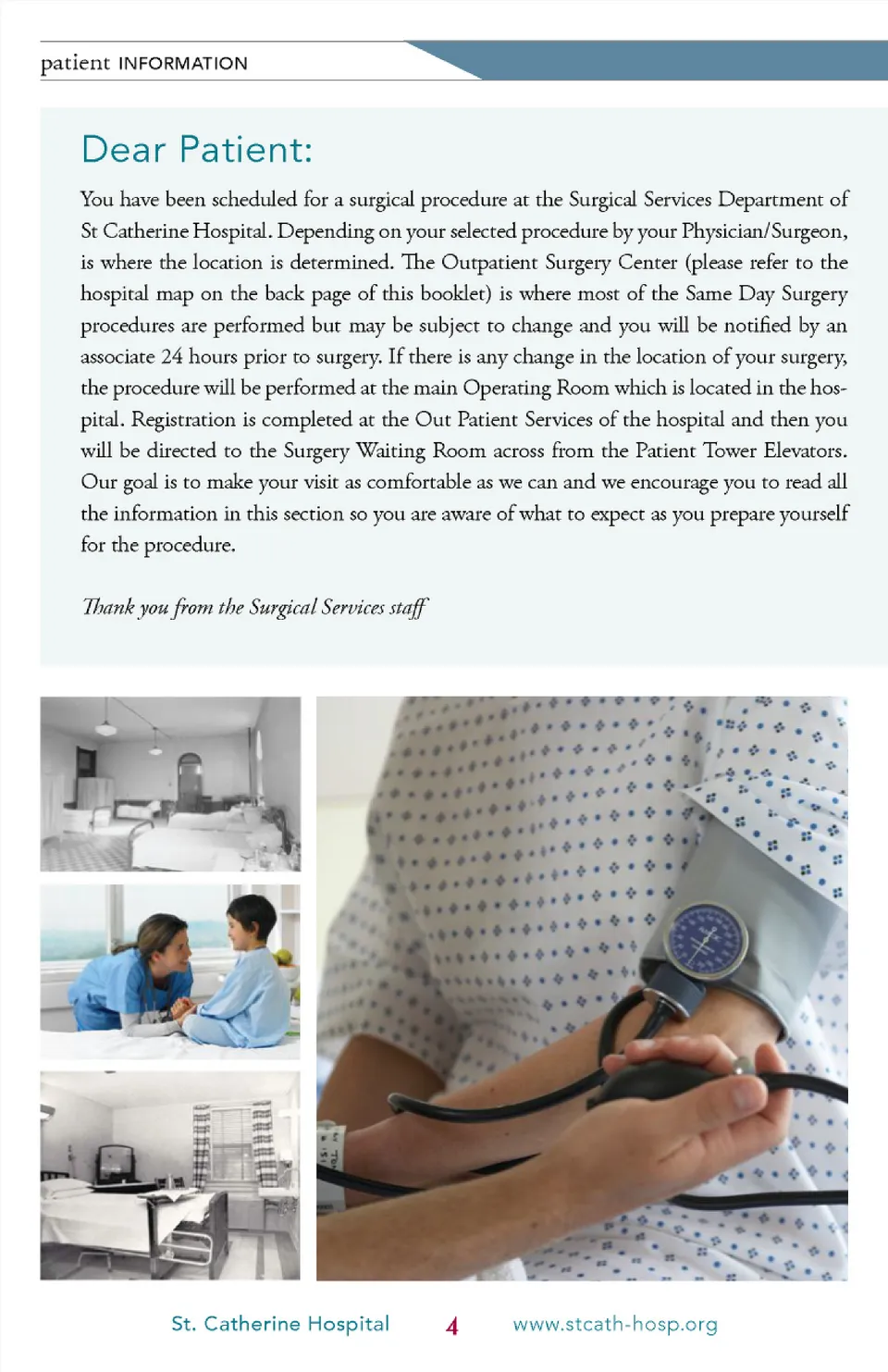 patient INFORMATION

Dear Patient:

You have been scheduled for a surgical procedure at the Surgical Services Department of St Catherine Hospital. Depending on your selected procedure by your Physician/Surgeon, is where the location is determined. The Outpatient Surgery Center (please refer to the hospital map on the back page of this booklet) is where most of the Same Day Surgery procedures are performed but may be subject to change and you will be notified by an associate 24 hours prior to surgery. If there is any change in the location of your surgery, the procedure will be performed at the main Operating Room which is located in the hospital. Registration is completed at the Out Patient Services of the hospital and then you will be directed to the Surgery Waiting Room across from the Patient Tower Elevators. Our goal is to make your visit as comfortable as we can and we encourage you to read all the information in this section so you are aware of what to expect as you prepare yourself for the procedure.

Thank you from the Surgical Services staff

St. Catherine Hospital 4 www.stcath-hosp.org